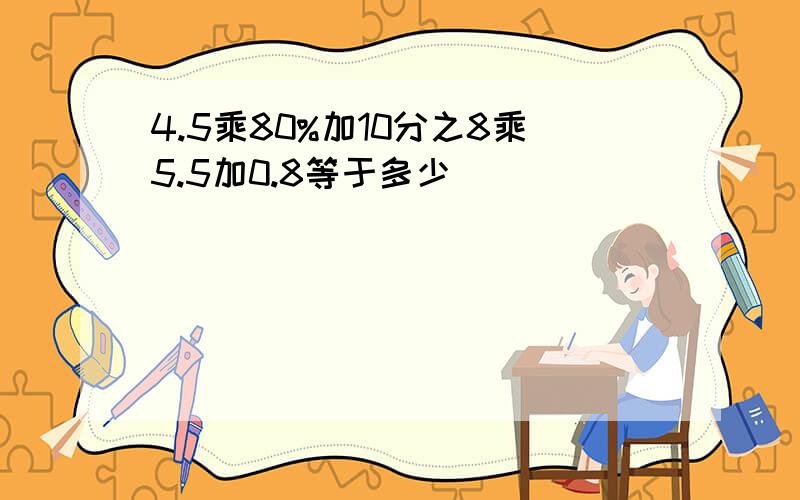 4.5乘80%加10分之8乘5.5加0.8等于多少